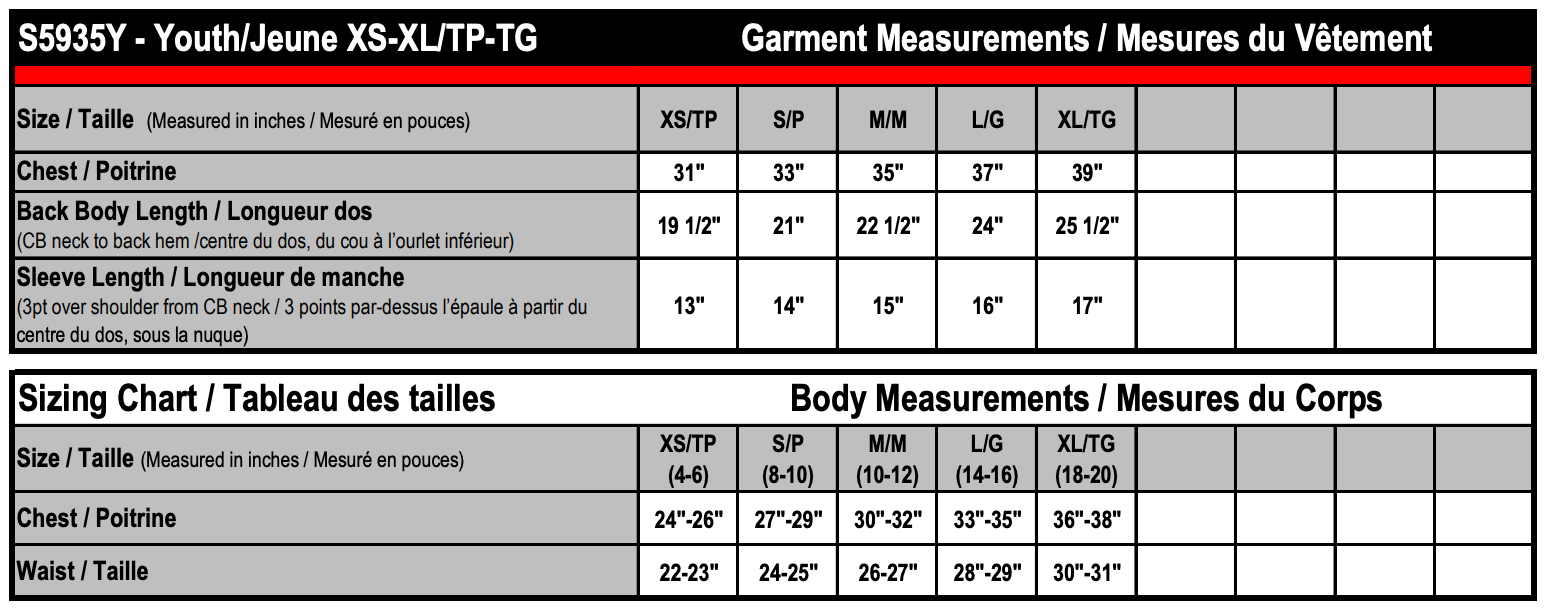 S5935Y - Youth/Jeune XS-XL/TP-TG Garment Measurements / Mesures du Vêtement

| Size / Taille (Measured in inches / Mesuré en pouces) | XS/TP | S/P | M/M | L/G | XL/TG | | | | |
|---|---|---|---|---|---|---|---|---|---|
| Chest / Poitrine | 31" | 33" | 35" | 37" | 39" | | | | |
| Back Body Length / Longueur dos (CB neck to back hem /centre du dos, du cou à l'ourlet inférieur) | 19 1/2" | 21" | 22 1/2" | 24" | 25 1/2" | | | | |
| Sleeve Length / Longueur de manche (3pt over shoulder from CB neck / 3 points par-dessus l'épaule à partir du centre du dos, sous la nuque) | 13" | 14" | 15" | 16" | 17" | | | | |

Sizing Chart / Tableau des tailles Body Measurements / Mesures du Corps

| Size / Taille (Measured in inches / Mesuré en pouces) | XS/TP (4-6) | S/P (8-10) | M/M (10-12) | L/G (14-16) | XL/TG (18-20) | | | | |
|---|---|---|---|---|---|---|---|---|---|
| Chest / Poitrine | 24"-26" | 27"-29" | 30"-32" | 33"-35" | 36"-38" | | | | |
| Waist / Taille | 22-23" | 24-25" | 26-27" | 28"-29" | 30"-31" | | | | |